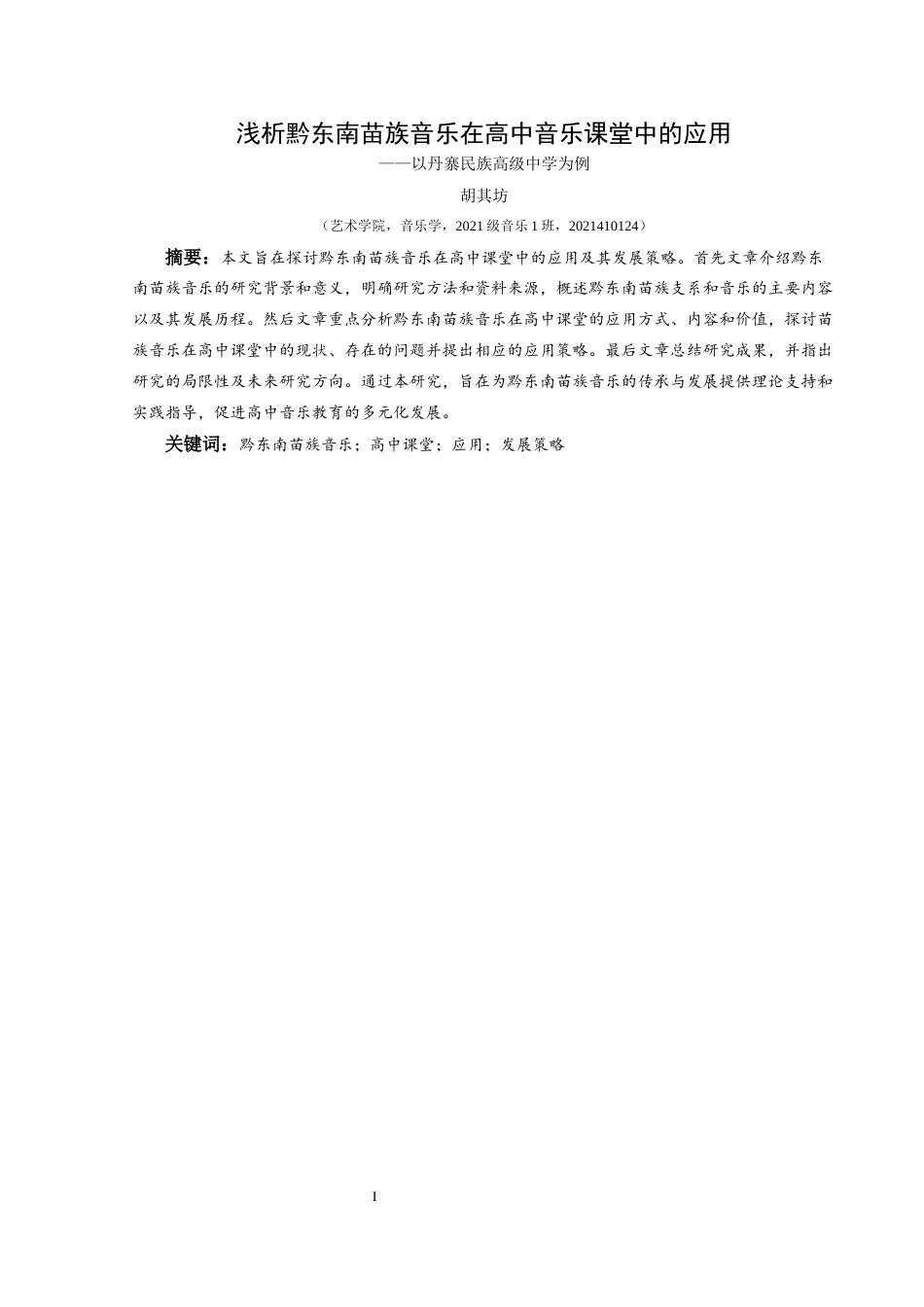 浅析黔东南苗族音乐在高中音乐课堂中的应用
——以丹寨民族高级中学为例

胡其坊

（艺术学院，音乐学，2021 级音乐 1 班，2021410124）

摘要：本文旨在探讨黔东南苗族音乐在高中课堂中的应用及其发展策略。首先文章介绍黔东南苗族音乐的研究背景和意义，明确研究方法和资料来源，概述黔东南苗族支系和音乐的主要内容以及其发展历程。然后文章重点分析黔东南苗族音乐在高中课堂的应用方式、内容和价值，探讨苗族音乐在高中课堂中的现状、存在的问题并提出相应的应用策略。最后文章总结研究成果，并指出研究的局限性及未来研究方向。通过本研究，旨在为黔东南苗族音乐的传承与发展提供理论支持和实践指导，促进高中音乐教育的多元化发展。

关键词：黔东南苗族音乐；高中课堂；应用；发展策略

I